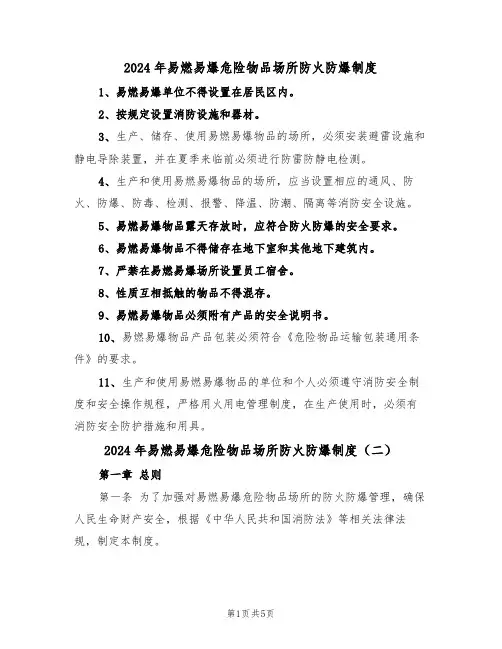 2024年易燃易爆危险物品场所防火防爆制度

1、易燃易爆单位不得设置在居民区内。

2、按规定设置消防设施和器材。

3、生产、储存、使用易燃易爆物品的场所，必须安装避雷设施和静电导除装置，并在夏季来临前必须进行防雷防静电检测。

4、生产和使用易燃易爆物品的场所，应当设置相应的通风、防火、防爆、防毒、检测、报警、降温、防潮、隔离等消防安全设施。

5、易燃易爆物品露天存放时，应符合防火防爆的安全要求。

6、易燃易爆物品不得储存在地下室和其他地下建筑内。

7、严禁在易燃易爆场所设置员工宿舍。

8、性质互相抵触的物品不得混存。

9、易燃易爆物品必须附有产品的安全说明书。

10、易燃易爆物品产品包装必须符合《危险物品运输包装通用条件》的要求。

11、生产和使用易燃易爆物品的单位和个人必须遵守消防安全制度和安全操作规程，严格用火用电管理制度，在生产使用时，必须有消防安全防护措施和用具。

2024年易燃易爆危险物品场所防火防爆制度（二）

第一章 总则

第一条 为了加强对易燃易爆危险物品场所的防火防爆管理，确保人民生命财产安全，根据《中华人民共和国消防法》等相关法律法规，制定本制度。

第1页共5页